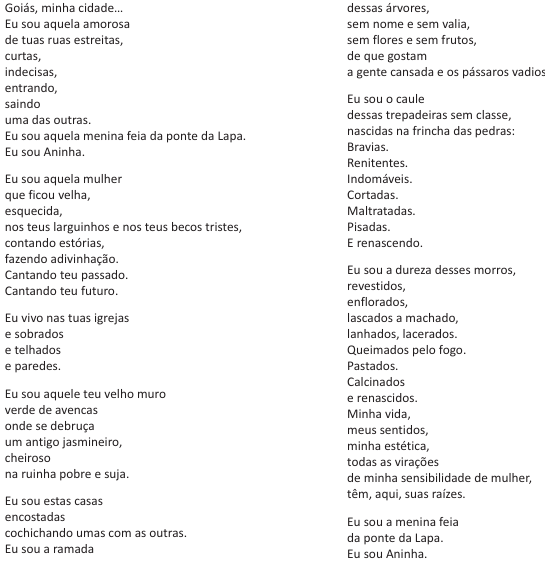 Goiás, minha cidade...
Eu sou aquela amorosa
de tuas ruas estreitas,
curtas,
indecisas,
entrando,
saindo
uma das outras.
Eu sou aquela menina feia da ponte da Lapa.
Eu sou Aninha.

Eu sou aquela mulher
que ficou velha,
esquecida,
nos teus larguinhos e nos teus becos tristes,
contando estórias,
fazendo adivinhação.
Cantando teu passado.
Cantando teu futuro.

Eu vivo nas tuas igrejas
e sobrados
e telhados
e paredes.

Eu sou aquele teu velho muro
verde de avencas
onde se debruça
um antigo jasmineiro,
cheiroso
na ruinha pobre e suja.

Eu sou estas casas
encostadas
cochichando umas com as outras.
Eu sou a ramada
dessas árvores,
sem nome e sem valia,
sem flores e sem frutos,
de que gostam
a gente cansada e os pássaros vadios

Eu sou o caule
dessas trepadeiras sem classe,
nascidas na frincha das pedras:
Bravias.
Renitentes.
Indomáveis.
Cortadas.
Maltratadas.
Pisadas.
E renascendo.

Eu sou a dureza desses morros,
revestidos,
enflorados,
lascados a machado,
lanhados, lacerados.
Queimados pelo fogo.
Pastados.
Calcinados
e renascidos.
Minha vida,
meus sentidos,
minha estética,
todas as virações
de minha sensibilidade de mulher,
têm, aqui, suas raízes.

Eu sou a menina feia
da ponte da Lapa.
Eu sou Aninha.